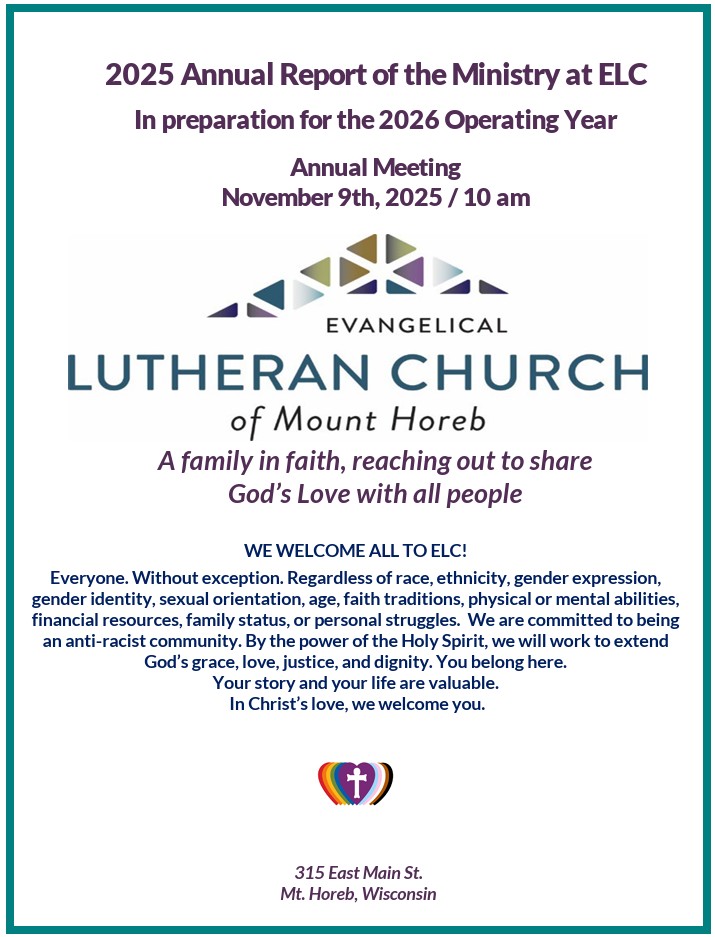 2025 Annual Report of the Ministry at ELC

In preparation for the 2026 Operating Year

Annual Meeting
November 9th, 2025 / 10 am

EVANGELICAL
LUTHERAN CHURCH
of Mount Horeb

A family in faith, reaching out to share God's Love with all people

WE WELCOME ALL TO ELC!

Everyone. Without exception. Regardless of race, ethnicity, gender expression, gender identity, sexual orientation, age, faith traditions, physical or mental abilities, financial resources, family status, or personal struggles. We are committed to being an anti-racist community. By the power of the Holy Spirit, we will work to extend God's grace, love, justice, and dignity. You belong here.
Your story and your life are valuable.
In Christ's love, we welcome you.

315 East Main St.
Mt. Horeb, Wisconsin